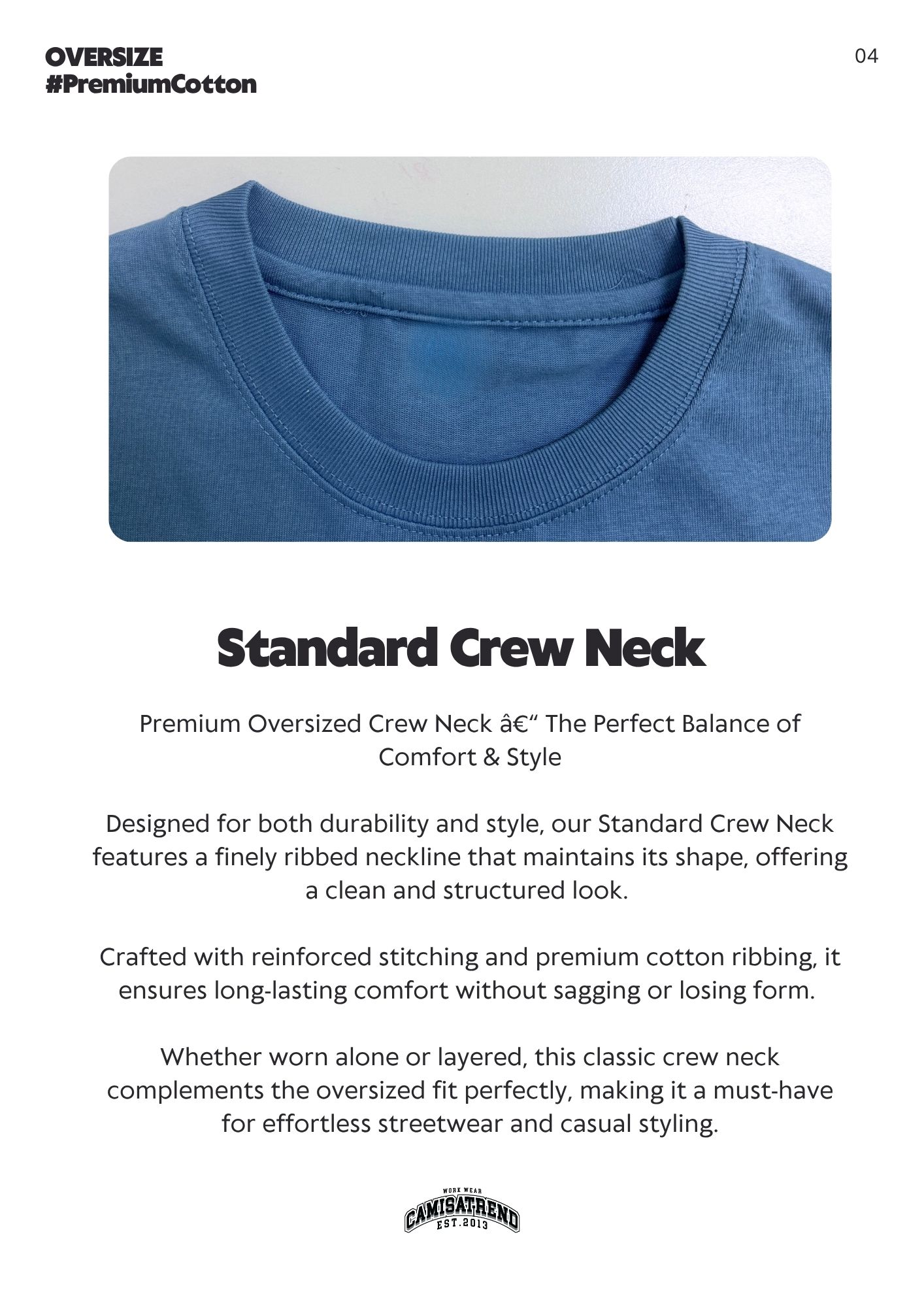 OVERSIZE
#PremiumCotton

04

Standard Crew Neck

Premium Oversized Crew Neck â€“ The Perfect Balance of Comfort & Style

Designed for both durability and style, our Standard Crew Neck features a finely ribbed neckline that maintains its shape, offering a clean and structured look.

Crafted with reinforced stitching and premium cotton ribbing, it ensures long-lasting comfort without sagging or losing form.

Whether worn alone or layered, this classic crew neck complements the oversized fit perfectly, making it a must-have for effortless streetwear and casual styling.

WORK WEAR
CAMISATREND
EST.2013